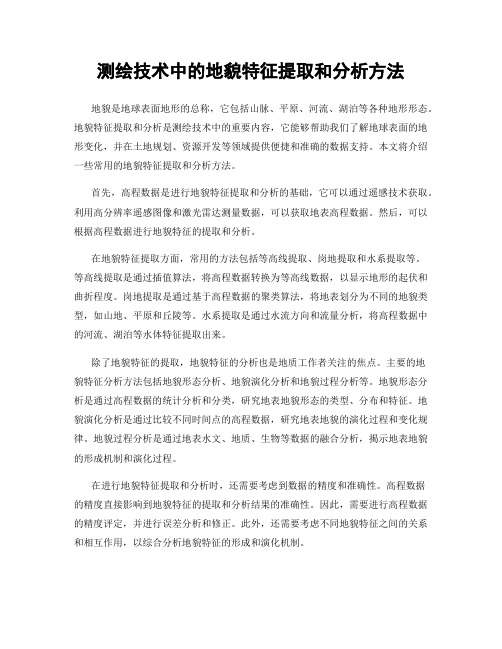 测绘技术中的地貌特征提取和分析方法

地貌是地球表面地形的总称，它包括山脉、平原、河流、湖泊等各种地形形态。地貌特征提取和分析是测绘技术中的重要内容，它能够帮助我们了解地球表面的地形变化，并在土地规划、资源开发等领域提供便捷和准确的数据支持。本文将介绍一些常用的地貌特征提取和分析方法。

首先，高程数据是进行地貌特征提取和分析的基础，它可以通过遥感技术获取。利用高分辨率遥感图像和激光雷达测量数据，可以获取地表高程数据。然后，可以根据高程数据进行地貌特征的提取和分析。

在地貌特征提取方面，常用的方法包括等高线提取、岗地提取和水系提取等。等高线提取是通过插值算法，将高程数据转换为等高线数据，以显示地形的起伏和曲折程度。岗地提取是通过基于高程数据的聚类算法，将地表划分为不同的地貌类型，如山地、平原和丘陵等。水系提取是通过水流方向和流量分析，将高程数据中的河流、湖泊等水体特征提取出来。

除了地貌特征的提取，地貌特征的分析也是地质工作者关注的焦点。主要的地貌特征分析方法包括地貌形态分析、地貌演化分析和地貌过程分析等。地貌形态分析是通过高程数据的统计分析和分类，研究地表地貌形态的类型、分布和特征。地貌演化分析是通过比较不同时间点的高程数据，研究地表地貌的演化过程和变化规律。地貌过程分析是通过地表水文、地质、生物等数据的融合分析，揭示地表地貌的形成机制和演化过程。

在进行地貌特征提取和分析时，还需要考虑到数据的精度和准确性。高程数据的精度直接影响到地貌特征的提取和分析结果的准确性。因此，需要进行高程数据的精度评定，并进行误差分析和修正。此外，还需要考虑不同地貌特征之间的关系和相互作用，以综合分析地貌特征的形成和演化机制。